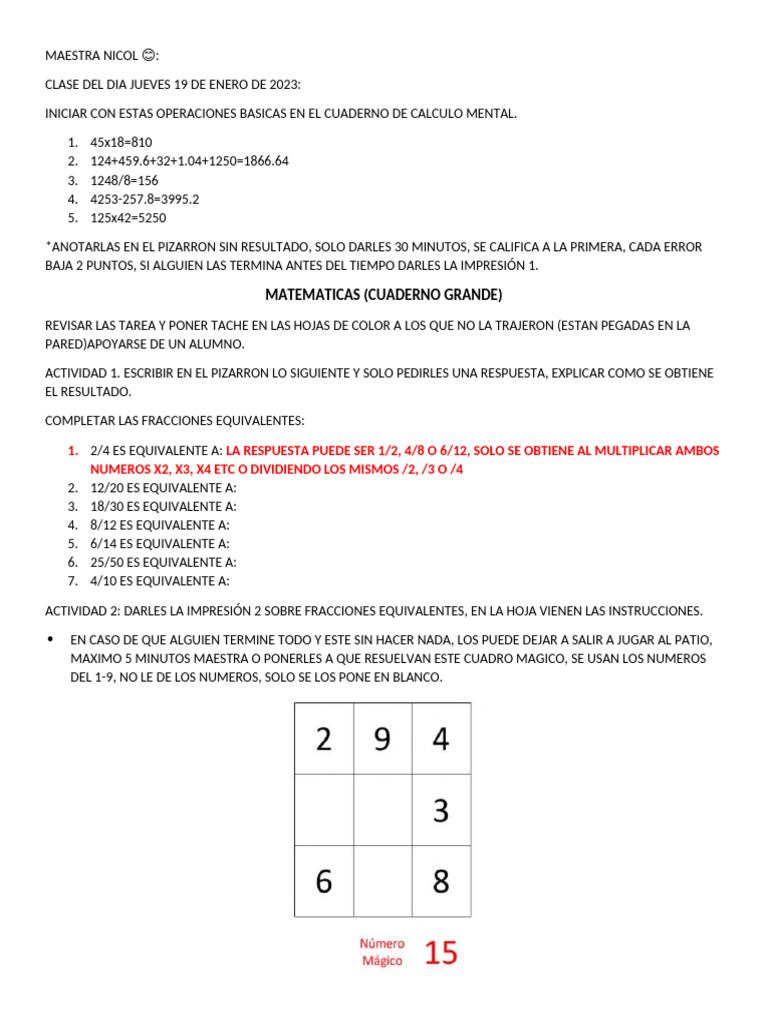 MAESTRA NICOL 😊:

CLASE DEL DIA JUEVES 19 DE ENERO DE 2023:

INICIAR CON ESTAS OPERACIONES BASICAS EN EL CUADERNO DE CALCULO MENTAL.

1. 45x18=810
2. 124+459.6+32+1.04+1250=1866.64
3. 1248/8=156
4. 4253-257.8=3995.2
5. 125x42=5250

*ANOTARLAS EN EL PIZARRON SIN RESULTADO, SOLO DARLES 30 MINUTOS, SE CALIFICA A LA PRIMERA, CADA ERROR BAJA 2 PUNTOS, SI ALGUIEN LAS TERMINA ANTES DEL TIEMPO DARLES LA IMPRESIÓN 1.

MATEMATICAS (CUADERNO GRANDE)

REVISAR LAS TAREA Y PONER TACHE EN LAS HOJAS DE COLOR A LOS QUE NO LA TRAJERON (ESTAN PEGADAS EN LA PARED)APOYARSE DE UN ALUMNO.

ACTIVIDAD 1. ESCRIBIR EN EL PIZARRON LO SIGUIENTE Y SOLO PEDIRLES UNA RESPUESTA, EXPLICAR COMO SE OBTIENE EL RESULTADO.

COMPLETAR LAS FRACCIONES EQUIVALENTES:

1. 2/4 ES EQUIVALENTE A: LA RESPUESTA PUEDE SER 1/2, 4/8 O 6/12, SOLO SE OBTIENE AL MULTIPLICAR AMBOS NUMEROS X2, X3, X4 ETC O DIVIDIENDO LOS MISMOS /2, /3 O /4
2. 12/20 ES EQUIVALENTE A:
3. 18/30 ES EQUIVALENTE A:
4. 8/12 ES EQUIVALENTE A:
5. 6/14 ES EQUIVALENTE A:
6. 25/50 ES EQUIVALENTE A:
7. 4/10 ES EQUIVALENTE A:

ACTIVIDAD 2: DARLES LA IMPRESIÓN 2 SOBRE FRACCIONES EQUIVALENTES, EN LA HOJA VIENEN LAS INSTRUCCIONES.

• EN CASO DE QUE ALGUIEN TERMINE TODO Y ESTE SIN HACER NADA, LOS PUEDE DEJAR A SALIR A JUGAR AL PATIO, MAXIMO 5 MINUTOS MAESTRA O PONERLES A QUE RESUELVAN ESTE CUADRO MAGICO, SE USAN LOS NUMEROS DEL 1-9, NO LE DE LOS NUMEROS, SOLO SE LOS PONE EN BLANCO.

| 2 | 9 | 4 |
|---|---|---|
|  |  | 3 |
| 6 |  | 8 |

Número Mágico 15